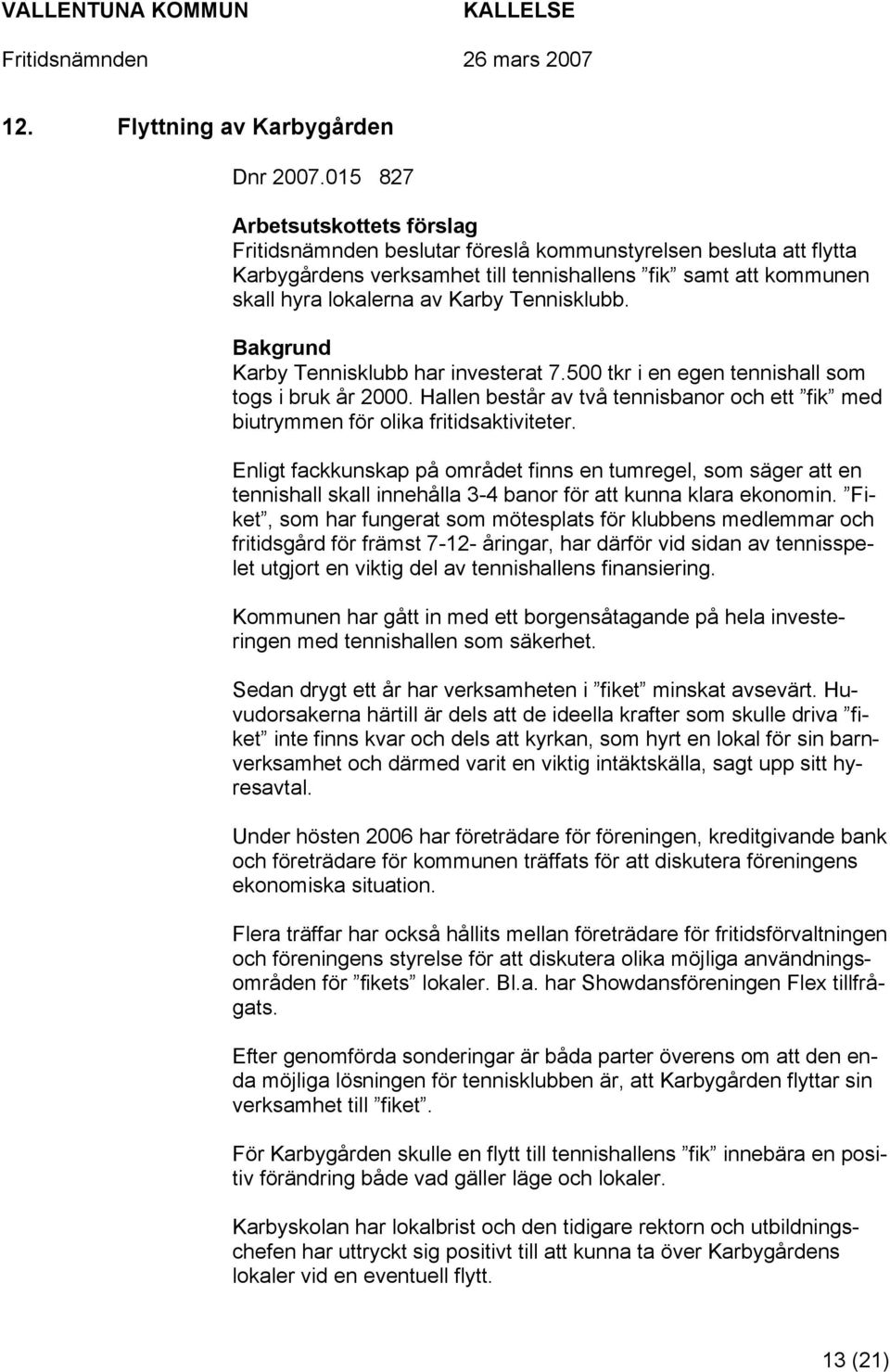 VALLENTUNA KOMMUN KALLELSE
Fritidsnämnden 26 mars 2007

12. Flyttning av Karbygården

Dnr 2007.015 827

Arbetsutskottets förslag
Fritidsnämnden beslutar föreslå kommunstyrelsen besluta att flytta Karbygårdens verksamhet till tennishallens ”fik” samt att kommunen skall hyra lokalerna av Karby Tennisklubb.

Bakgrund
Karby Tennisklubb har investerat 7.500 tkr i en egen tennishall som togs i bruk år 2000. Hallen består av två tennisbanor och ett ”fik” med biutrymmen för olika fritidsaktiviteter.

Enligt fackkunskap på området finns en tumregel, som säger att en tennishall skall innehålla 3-4 banor för att kunna klara ekonomin. ”Fiket”, som har fungerat som mötesplats för klubbens medlemmar och fritidsgård för främst 7-12- åringar, har därför vid sidan av tennisspelet utgjort en viktig del av tennishallens finansiering.

Kommunen har gått in med ett borgensåtagande på hela investeringen med tennishallen som säkerhet.

Sedan drygt ett år har verksamheten i ”fiket” minskat avsevärt. Huvudorsakerna härtill är dels att de ideella krafter som skulle driva ”fiket” inte finns kvar och dels att kyrkan, som hyrt en lokal för sin barnverksamhet och därmed varit en viktig intäktskälla, sagt upp sitt hyresavtal.

Under hösten 2006 har företrädare för föreningen, kreditgivande bank och företrädare för kommunen träffats för att diskutera föreningens ekonomiska situation.

Flera träffar har också hållits mellan företrädare för fritidsförvaltningen och föreningens styrelse för att diskutera olika möjliga användningsområden för ”fikets” lokaler. Bl.a. har Showdansföreningen Flex tillfrågats.

Efter genomförda sonderingar är båda parter överens om att den enda möjliga lösningen för tennisklubben är, att Karbygården flyttar sin verksamhet till ”fiket”.

För Karbygården skulle en flytt till tennishallens ”fik” innebära en positiv förändring både vad gäller läge och lokaler.

Karbyskolan har lokalbrist och den tidigare rektorn och utbildningschefen har uttryckt sig positivt till att kunna ta över Karbygårdens lokaler vid en eventuell flytt.

13 (21)